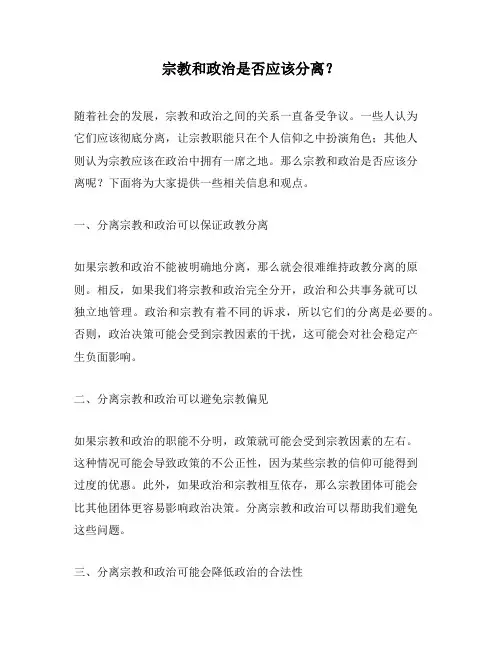 宗教和政治是否应该分离？

随着社会的发展，宗教和政治之间的关系一直备受争议。一些人认为它们应该彻底分离，让宗教职能只在个人信仰之中扮演角色；其他人则认为宗教应该在政治中拥有一席之地。那么宗教和政治是否应该分离呢？下面将为大家提供一些相关信息和观点。

一、分离宗教和政治可以保证政教分离

如果宗教和政治不能被明确地分离，那么就会很难维持政教分离的原则。相反，如果我们将宗教和政治完全分开，政治和公共事务就可以独立地管理。政治和宗教有着不同的诉求，所以它们的分离是必要的。否则，政治决策可能会受到宗教因素的干扰，这可能会对社会稳定产生负面影响。

二、分离宗教和政治可以避免宗教偏见

如果宗教和政治的职能不分明，政策就可能会受到宗教因素的左右。这种情况可能会导致政策的不公正性，因为某些宗教的信仰可能得到过度的优惠。此外，如果政治和宗教相互依存，那么宗教团体可能会比其他团体更容易影响政治决策。分离宗教和政治可以帮助我们避免这些问题。

三、分离宗教和政治可能会降低政治的合法性